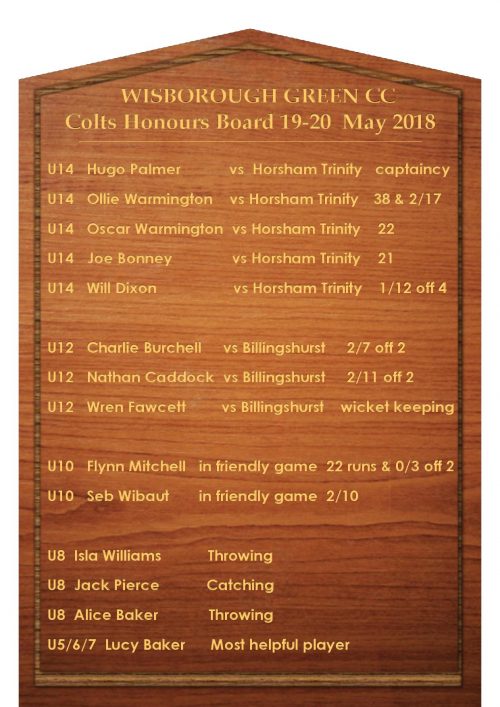 WISBOROUGH GREEN CC
Colts Honours Board 19-20 May 2018

U14 Hugo Palmer vs Horsham Trinity captaincy
U14 Ollie Warmington vs Horsham Trinity 38 & 2/17
U14 Oscar Warmington vs Horsham Trinity 22
U14 Joe Bonney vs Horsham Trinity 21
U14 Will Dixon vs Horsham Trinity 1/12 off 4

U12 Charlie Burchell vs Billingshurst 2/7 off 2
U12 Nathan Caddock vs Billingshurst 2/11 off 2
U12 Wren Fawcett vs Billingshurst wicket keeping

U10 Flynn Mitchell in friendly game 22 runs & 0/3 off 2
U10 Seb Wibaut in friendly game 2/10

U8 Isla Williams Throwing
U8 Jack Pierce Catching
U8 Alice Baker Throwing
U5/6/7 Lucy Baker Most helpful player